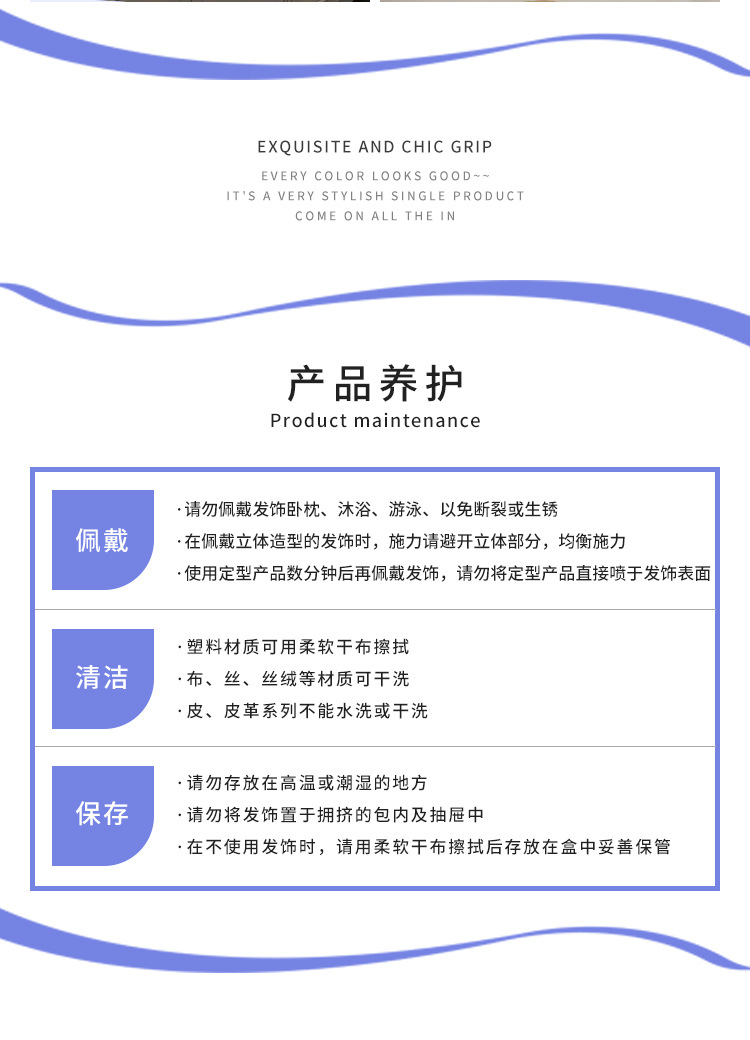 EXQUISITE AND CHIC GRIP

EVERY COLOR LOOKS GOOD~~
IT'S A VERY STYLISH SINGLE PRODUCT
COME ON ALL THE IN

产品养护
Product maintenance

佩戴

·请勿佩戴发饰卧枕、沐浴、游泳、以免断裂或生锈
·在佩戴立体造型的发饰时，施力请避开立体部分，均衡施力
·使用定型产品数分钟后再佩戴发饰，请勿将定型产品直接喷于发饰表面

清洁

·塑料材质可用柔软干布擦拭
·布、丝、丝绒等材质可干洗
·皮、皮革系列不能水洗或干洗

保存

·请勿存放在高温或潮湿的地方
·请勿将发饰置于拥挤的包内及抽屉中
·在不使用发饰时，请用柔软干布擦拭后存放在盒中妥善保管